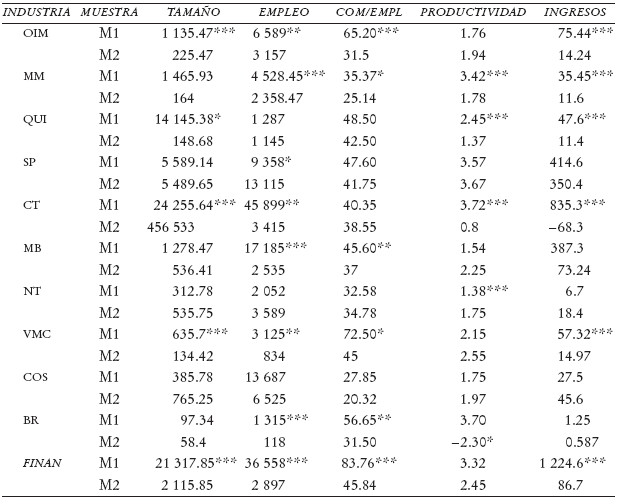 | INDUSTRIA | MUESTRA | TAMAÑO | EMPLEO | COM/EMPL | PRODUCTIVIDAD | INGRESOS |
|---|---|---|---|---|---|---|
| OIM | M1 | 1 135.47*** | 6 589** | 65.20*** | 1.76 | 75.44*** |
| | M2 | 225.47 | 3 157 | 31.5 | 1.94 | 14.24 |
| MM | M1 | 1 465.93 | 4 528.45*** | 35.37* | 3.42*** | 35.45*** |
| | M2 | 164 | 2 358.47 | 25.14 | 1.78 | 11.6 |
| QUI | M1 | 14 145.38* | 1 287 | 48.50 | 2.45*** | 47.6*** |
| | M2 | 148.68 | 1 145 | 42.50 | 1.37 | 11.4 |
| SP | M1 | 5 589.14 | 9 358* | 47.60 | 3.57 | 414.6 |
| | M2 | 5 489.65 | 13 115 | 41.75 | 3.67 | 350.4 |
| CT | M1 | 24 255.64*** | 45 899** | 40.35 | 3.72*** | 835.3*** |
| | M2 | 456 533 | 3 415 | 38.55 | 0.8 | –68.3 |
| MB | M1 | 1 278.47 | 17 185*** | 45.60** | 1.54 | 387.3 |
| | M2 | 536.41 | 2 535 | 37 | 2.25 | 73.24 |
| NT | M1 | 312.78 | 2 052 | 32.58 | 1.38*** | 6.7 |
| | M2 | 535.75 | 3 589 | 34.78 | 1.75 | 18.4 |
| VMC | M1 | 635.7*** | 3 125** | 72.50* | 2.15 | 57.32*** |
| | M2 | 134.42 | 834 | 45 | 2.55 | 14.97 |
| COS | M1 | 385.78 | 13 687 | 27.85 | 1.75 | 27.5 |
| | M2 | 765.25 | 6 525 | 20.32 | 1.97 | 45.6 |
| BR | M1 | 97.34 | 1 315*** | 56.65** | 3.70 | 1.25 |
| | M2 | 58.4 | 118 | 31.50 | –2.30* | 0.587 |
| FINAN | M1 | 21 317.85*** | 36 558*** | 83.76*** | 3.32 | 1 224.6*** |
| | M2 | 2 115.85 | 2 897 | 45.84 | 2.45 | 86.7 |